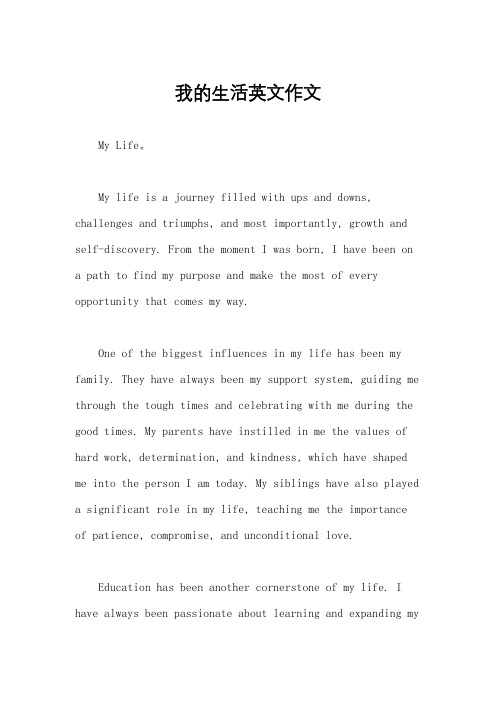 我的生活英文作文

My Life。

My life is a journey filled with ups and downs, challenges and triumphs, and most importantly, growth and self-discovery. From the moment I was born, I have been on a path to find my purpose and make the most of every opportunity that comes my way.

One of the biggest influences in my life has been my family. They have always been my support system, guiding me through the tough times and celebrating with me during the good times. My parents have instilled in me the values of hard work, determination, and kindness, which have shaped me into the person I am today. My siblings have also played a significant role in my life, teaching me the importance of patience, compromise, and unconditional love.

Education has been another cornerstone of my life. I have always been passionate about learning and expanding my